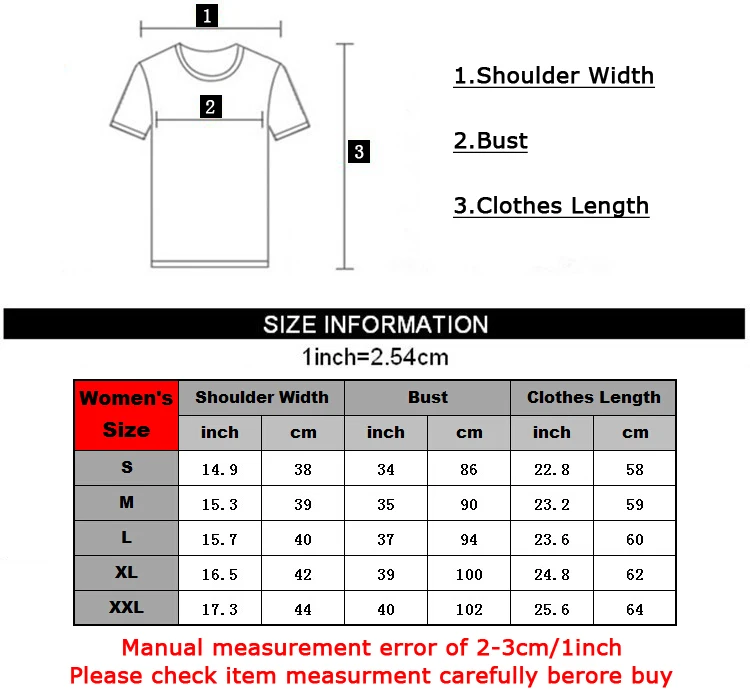 1

2

3

1.Shoulder Width

2.Bust

3.Clothes Length

SIZE INFORMATION

1inch=2.54cm

| Women's Size | Shoulder Width | | Bust | | Clothes Length | |
|---|---|---|---|---|---|---|
| | inch | cm | inch | cm | inch | cm |
| S | 14.9 | 38 | 34 | 86 | 22.8 | 58 |
| M | 15.3 | 39 | 35 | 90 | 23.2 | 59 |
| L | 15.7 | 40 | 37 | 94 | 23.6 | 60 |
| XL | 16.5 | 42 | 39 | 100 | 24.8 | 62 |
| XXL | 17.3 | 44 | 40 | 102 | 25.6 | 64 |

Manual measurement error of 2-3cm/1inch
Please check item measurment carefully berore buy